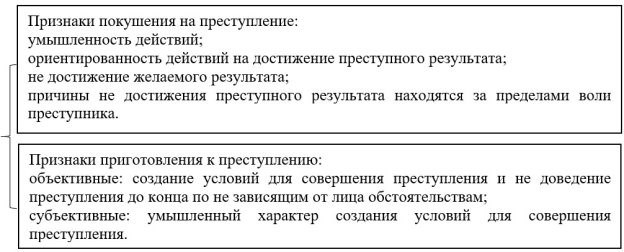 Признаки покушения на преступление:
умышленность действий;
ориентированность действий на достижение преступного результата;
не достижение желаемого результата;
причины не достижения преступного результата находятся за пределами воли преступника.

Признаки приготовления к преступлению:
объективные: создание условий для совершения преступления и не доведение преступления до конца по не зависящим от лица обстоятельствам;
субъективные: умышленный характер создания условий для совершения преступления.